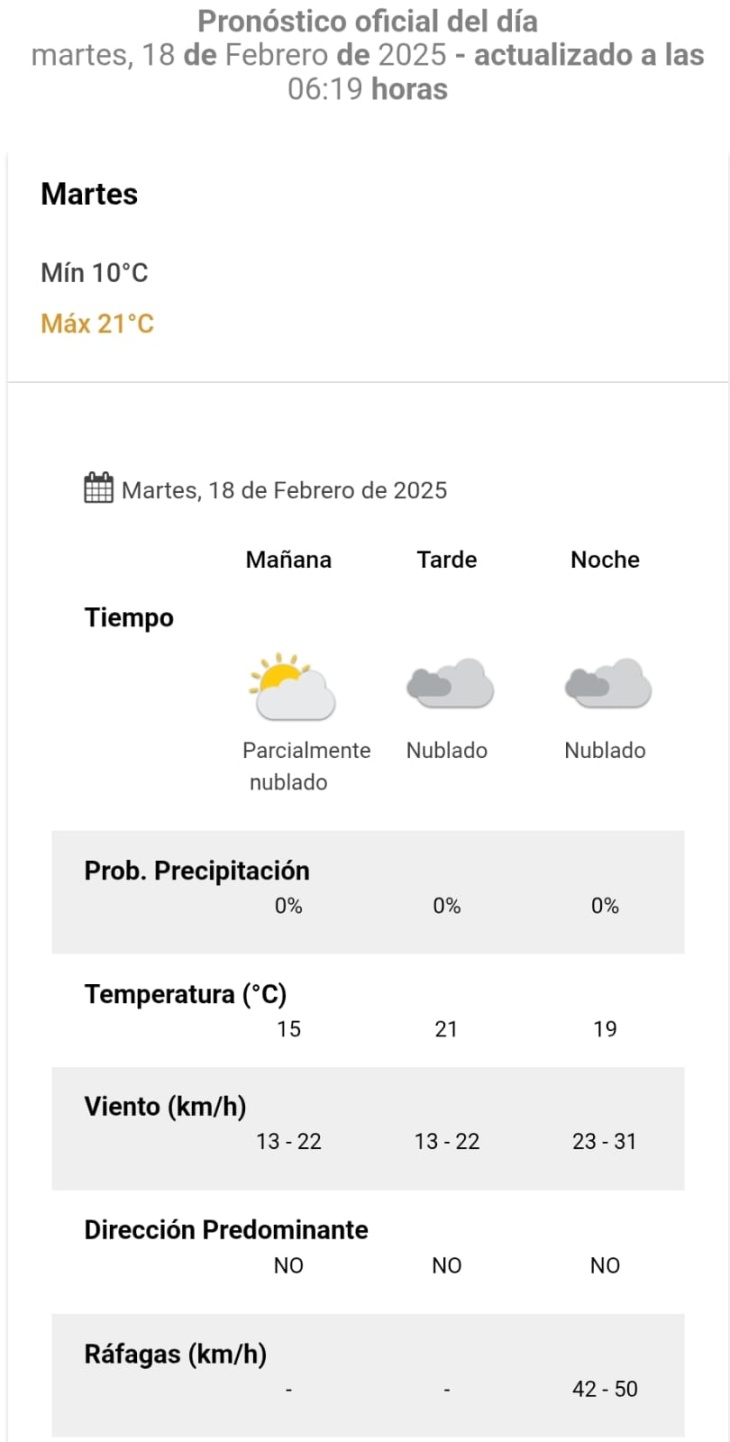 Pronóstico oficial del día
martes, 18 de Febrero de 2025 - actualizado a las 06:19 horas

Martes

Mín 10°C

Máx 21°C

Martes, 18 de Febrero de 2025

| | Mañana | Tarde | Noche |
|---|---|---|---|
| Tiempo | Parcialmente nublado | Nublado | Nublado |
| Prob. Precipitación | 0% | 0% | 0% |
| Temperatura (°C) | 15 | 21 | 19 |
| Viento (km/h) | 13 - 22 | 13 - 22 | 23 - 31 |
| Dirección Predominante | NO | NO | NO |
| Ráfagas (km/h) | - | - | 42 - 50 |